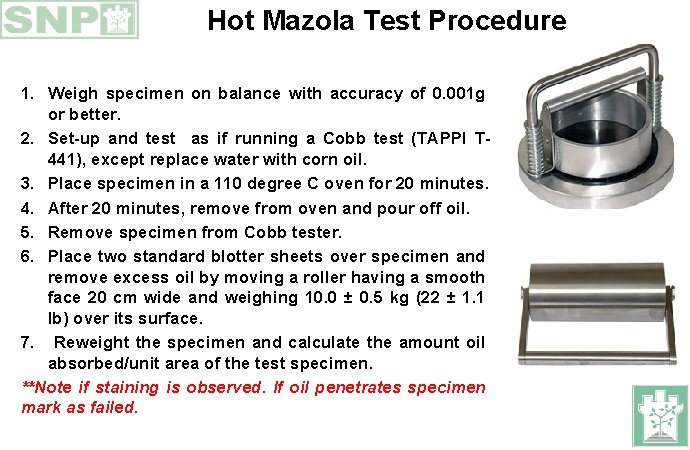 SNP

Hot Mazola Test Procedure

1. Weigh specimen on balance with accuracy of 0.001g or better.
2. Set-up and test as if running a Cobb test (TAPPI T-441), except replace water with corn oil.
3. Place specimen in a 110 degree C oven for 20 minutes.
4. After 20 minutes, remove from oven and pour off oil.
5. Remove specimen from Cobb tester.
6. Place two standard blotter sheets over specimen and remove excess oil by moving a roller having a smooth face 20 cm wide and weighing 10.0 ± 0.5 kg (22 ± 1.1 lb) over its surface.
7. Reweight the specimen and calculate the amount oil absorbed/unit area of the test specimen.

**Note if staining is observed. If oil penetrates specimen mark as failed.